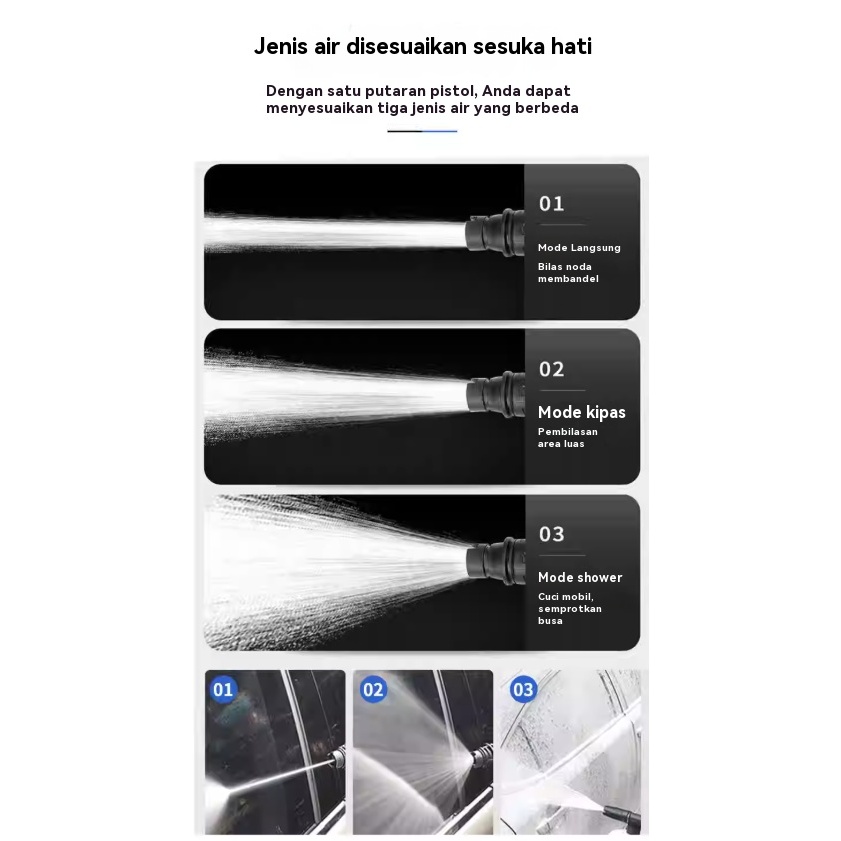 Jenis air disesuaikan sesuka hati

Dengan satu putaran pistol, Anda dapat menyesuaikan tiga jenis air yang berbeda

01

Mode Langsung

Bilas noda membandel

02

Mode kipas

Pembilasan area luas

03

Mode shower

Cuci mobil, semprotkan busa

01

02

03